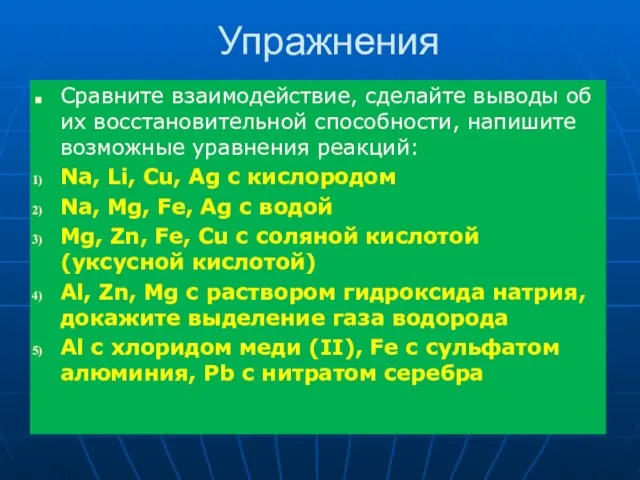 Упражнения

Сравните взаимодействие, сделайте выводы об их восстановительной способности, напишите возможные уравнения реакций:

1) Na, Li, Cu, Ag с кислородом
2) Na, Mg, Fe, Ag с водой
3) Mg, Zn, Fe, Cu с соляной кислотой (уксусной кислотой)
4) Al, Zn, Mg с раствором гидроксида натрия, докажите выделение газа водорода
5) Al с хлоридом меди (II), Fe с сульфатом алюминия, Pb с нитратом серебра